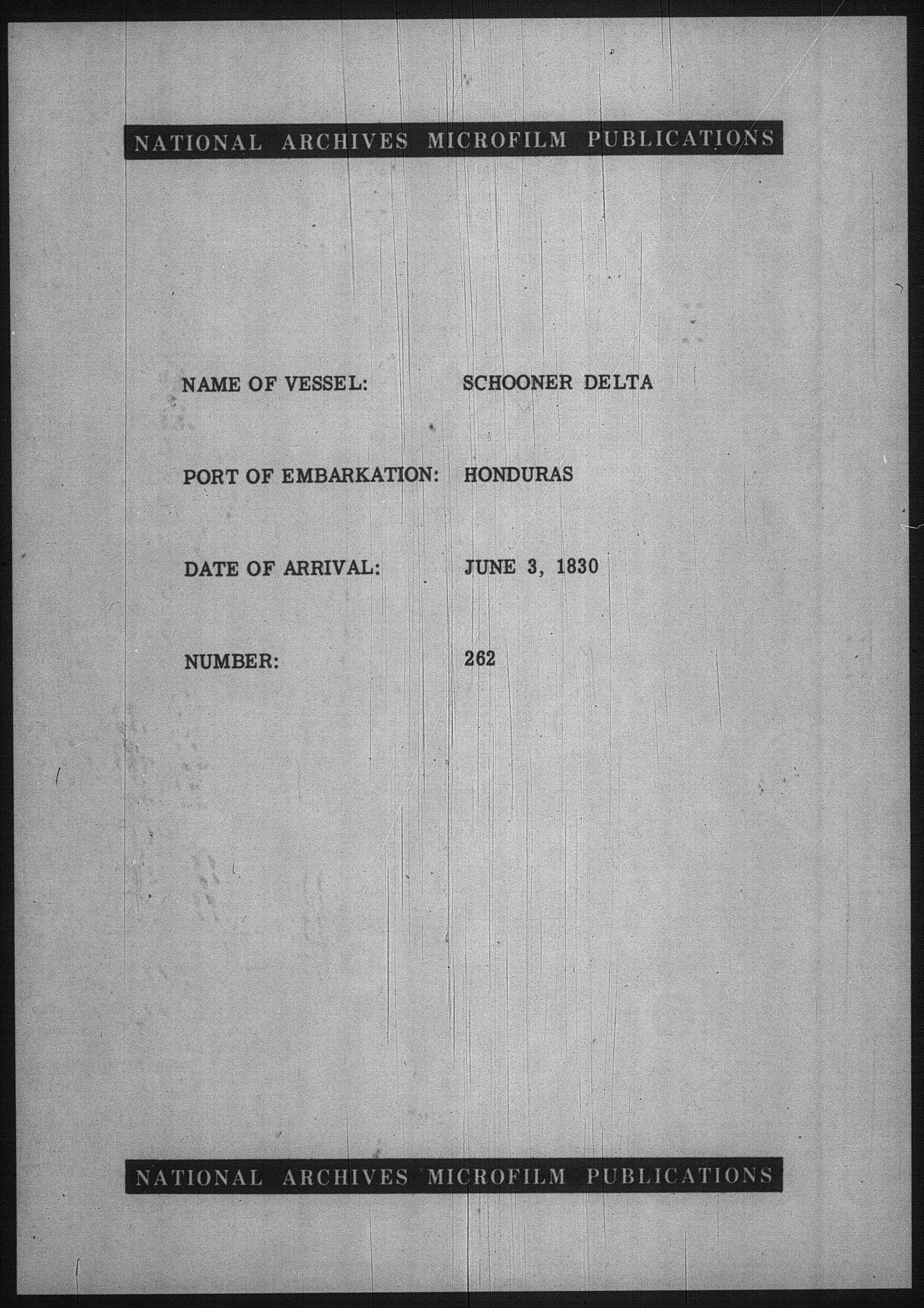 NATIONAL ARCHIVES MICROFILM PUBLICATIONS

NAME OF VESSEL: SCHOONER DELTA

PORT OF EMBARKATION: HONDURAS

DATE OF ARRIVAL: JUNE 3, 1830

NUMBER: 262

NATIONAL ARCHIVES MICROFILM PUBLICATIONS